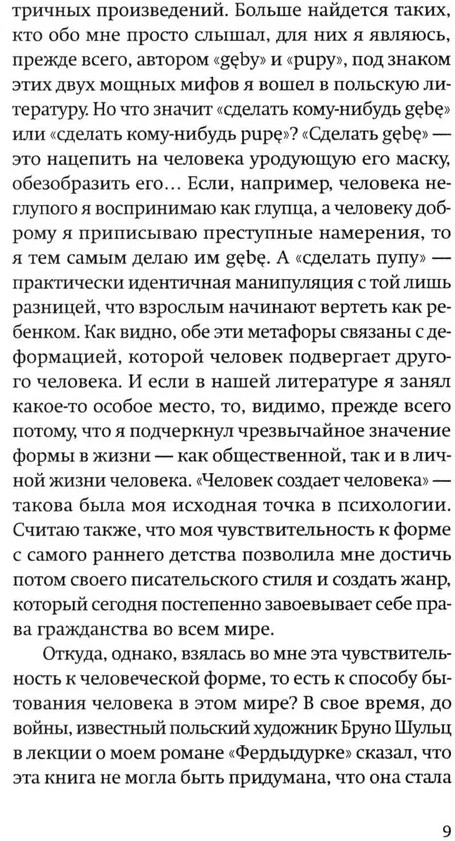 тричных произведений. Больше найдется таких, кто обо мне просто слышал, для них я являюсь, прежде всего, автором «gęby» и «pupy», под знаком этих двух мощных мифов я вошел в польскую литературу. Но что значит «сделать кому-нибудь gębę» или «сделать кому-нибудь pupę»? «Сделать gębę» — это нацепить на человека уродующую его маску, обезобразить его… Если, например, человека неглупого я воспринимаю как глупца, а человеку доброму я приписываю преступные намерения, то я тем самым делаю им gębę. А «сделать пупу» — практически идентичная манипуляция с той лишь разницей, что взрослым начинают вертеть как ребенком. Как видно, обе эти метафоры связаны с деформацией, которой человек подвергает другого человека. И если в нашей литературе я занял какое-то особое место, то, видимо, прежде всего потому, что я подчеркнул чрезвычайное значение формы в жизни — как общественной, так и в личной жизни человека. «Человек создает человека» — такова была моя исходная точка в психологии. Считаю также, что моя чувствительность к форме с самого раннего детства позволила мне достичь потом своего писательского стиля и создать жанр, который сегодня постепенно завоевывает себе права гражданства во всем мире.

Откуда, однако, взялась во мне эта чувствительность к человеческой форме, то есть к способу бытования человека в этом мире? В свое время, до войны, известный польский художник Бруно Шульц в лекции о моем романе «Фердыдурке» сказал, что эта книга не могла быть придумана, что она стала

9